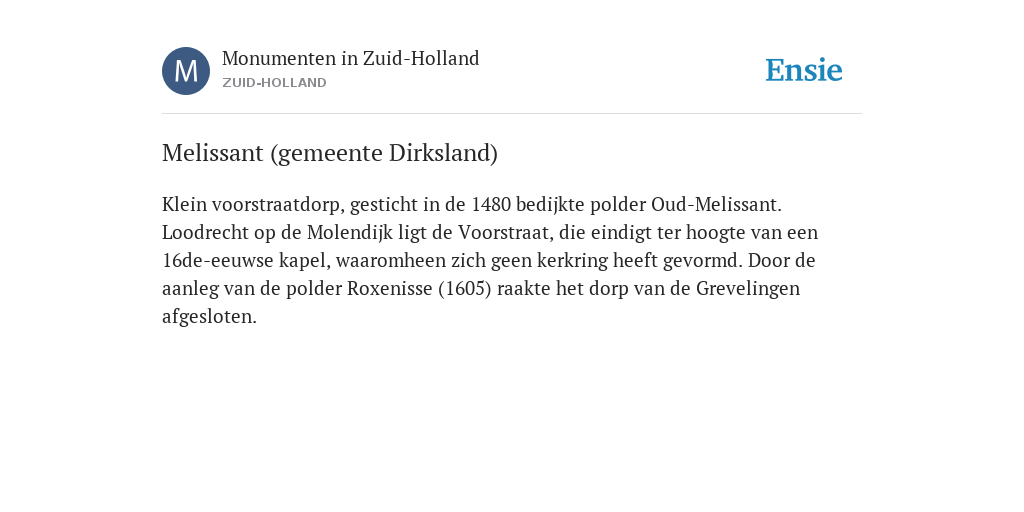 M

Monumenten in Zuid-Holland
ZUID-HOLLAND

Ensie

Melissant (gemeente Dirksland)

Klein voorstraatdorp, gesticht in de 1480 bedijkte polder Oud-Melissant. Loodrecht op de Molendijk ligt de Voorstraat, die eindigt ter hoogte van een 16de-eeuwse kapel, waaromheen zich geen kerkring heeft gevormd. Door de aanleg van de polder Roxenisse (1605) raakte het dorp van de Grevelingen afgesloten.